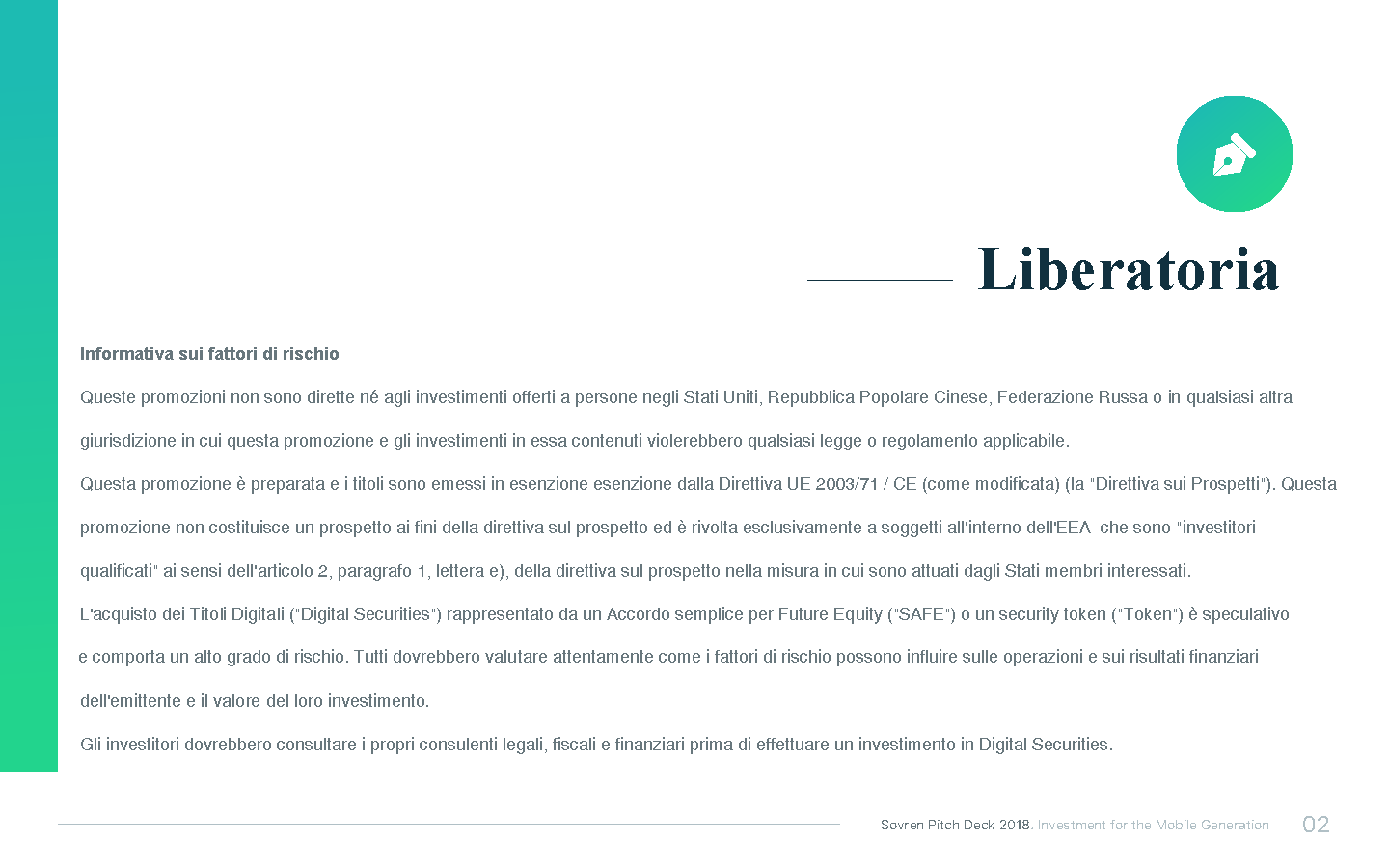 Liberatoria

Informativa sui fattori di rischio

Queste promozioni non sono dirette né agli investimenti offerti a persone negli Stati Uniti, Repubblica Popolare Cinese, Federazione Russa o in qualsiasi altra giurisdizione in cui questa promozione e gli investimenti in essa contenuti violerebbero qualsiasi legge o regolamento applicabile.

Questa promozione è preparata e i titoli sono emessi in esenzione esenzione dalla Direttiva UE 2003/71 / CE (come modificata) (la "Direttiva sui Prospetti"). Questa promozione non costituisce un prospetto ai fini della direttiva sul prospetto ed è rivolta esclusivamente a soggetti all'interno dell'EEA che sono "investitori qualificati" ai sensi dell'articolo 2, paragrafo 1, lettera e), della direttiva sul prospetto nella misura in cui sono attuati dagli Stati membri interessati.

L'acquisto dei Titoli Digitali ("Digital Securities") rappresentato da un Accordo semplice per Future Equity ("SAFE") o un security token ("Token") è speculativo e comporta un alto grado di rischio. Tutti dovrebbero valutare attentamente come i fattori di rischio possono influire sulle operazioni e sui risultati finanziari dell'emittente e il valore del loro investimento.

Gli investitori dovrebbero consultare i propri consulenti legali, fiscali e finanziari prima di effettuare un investimento in Digital Securities.

Sovren Pitch Deck 2018. Investment for the Mobile Generation 02